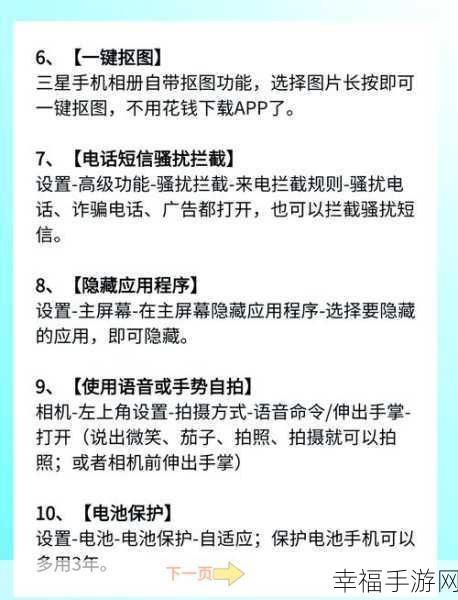 6、【一键抠图】
三星手机相册自带抠图功能，选择图片长按即可一键抠图，不用花钱下载APP了。

7、【电话短信骚扰拦截】
设置-高级功能-骚扰拦截-来电拦截规则-骚扰电话、诈骗电话、广告都打开，也可以拦截骚扰短信。

8、【隐藏应用程序】
设置-主屏幕-在主屏幕隐藏应用程序-选择要隐藏的应用，即可隐藏。

9、【使用语音或手势自拍】
相机-左上角设置-拍摄方式-语音命令/伸出手掌-打开（说出微笑、茄子、拍照、拍摄就可以拍照；或者相机前伸出手掌）

10、【电池保护】
设置-电池-电池保护-自适应；保护电池手机可以多用3年。

下一页

幸福手游网